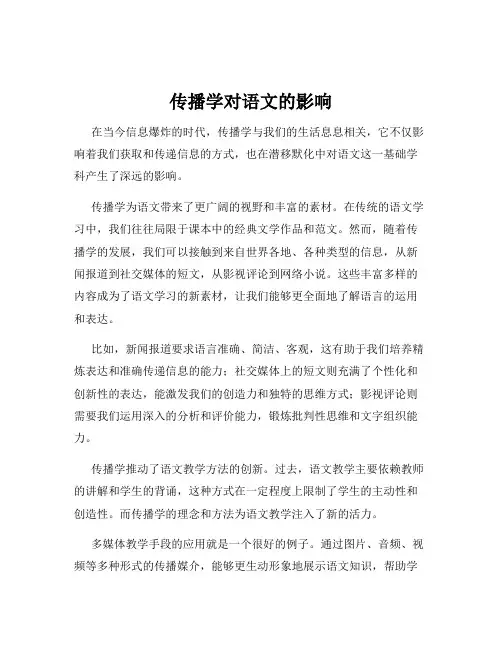 传播学对语文的影响

在当今信息爆炸的时代，传播学与我们的生活息息相关，它不仅影响着我们获取和传递信息的方式，也在潜移默化中对语文这一基础学科产生了深远的影响。

传播学为语文带来了更广阔的视野和丰富的素材。在传统的语文学习中，我们往往局限于课本中的经典文学作品和范文。然而，随着传播学的发展，我们可以接触到来自世界各地、各种类型的信息，从新闻报道到社交媒体的短文，从影视评论到网络小说。这些丰富多样的内容成为了语文学习的新素材，让我们能够更全面地了解语言的运用和表达。

比如，新闻报道要求语言准确、简洁、客观，这有助于我们培养精炼表达和准确传递信息的能力；社交媒体上的短文则充满了个性化和创新性的表达，能激发我们的创造力和独特的思维方式；影视评论则需要我们运用深入的分析和评价能力，锻炼批判性思维和文字组织能力。

传播学推动了语文教学方法的创新。过去，语文教学主要依赖教师的讲解和学生的背诵，这种方式在一定程度上限制了学生的主动性和创造性。而传播学的理念和方法为语文教学注入了新的活力。

多媒体教学手段的应用就是一个很好的例子。通过图片、音频、视频等多种形式的传播媒介，能够更生动形象地展示语文知识，帮助学